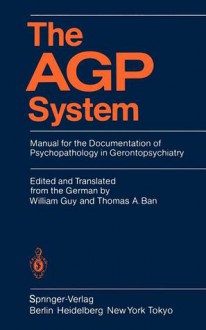 The AGP System

Manual for the Documentation of Psychopathology in Gerontopsychiatry

Edited and Translated from the German by William Guy and Thomas A. Ban

Springer-Verlag
Berlin Heidelberg New York Tokyo